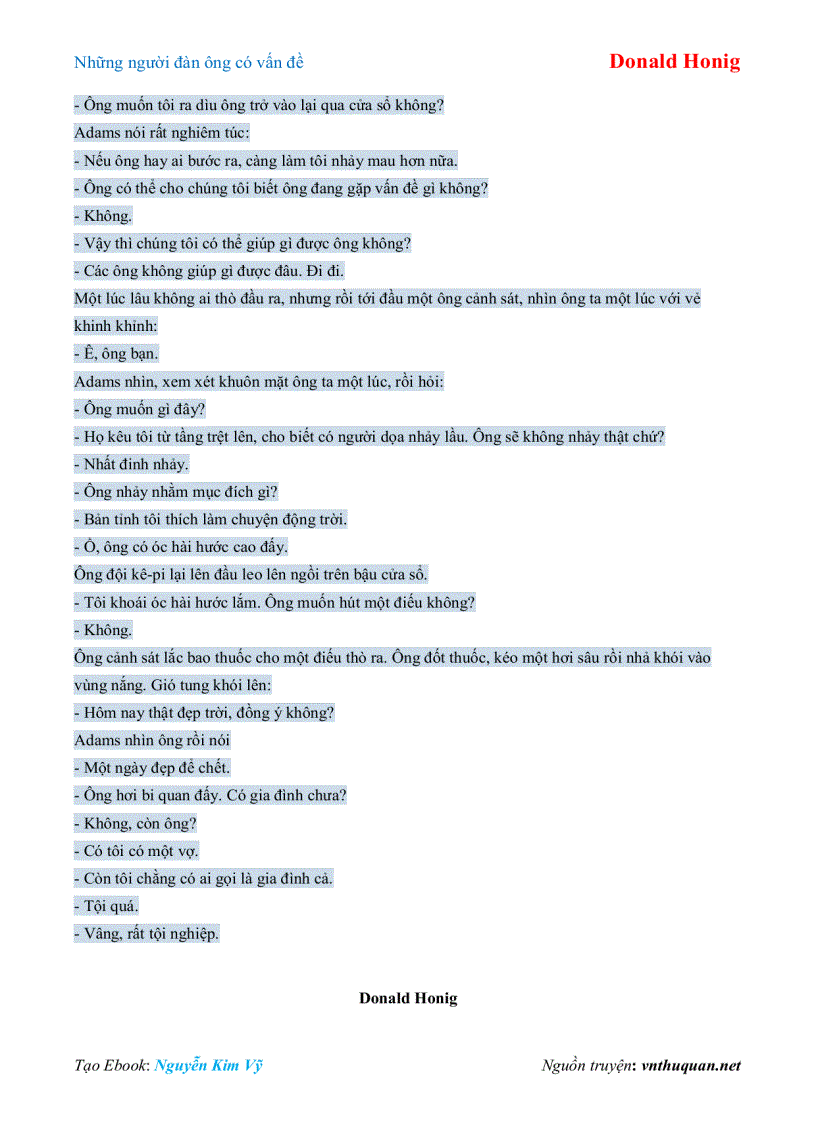 Những người đàn ông có vấn đề

Donald Honig

- Ông muốn tôi ra dìu ông trở vào lại qua cửa sổ không?
Adams nói rất nghiêm túc:
- Nếu ông hay ai bước ra, càng làm tôi nhảy mau hơn nữa.
- Ông có thể cho chúng tôi biết ông đang gặp vấn đề gì không?
- Không.
- Vậy thì chúng tôi có thể giúp gì được ông không?
- Các ông không giúp gì được đâu. Đi đi.
Một lúc lâu không ai thò đầu ra, nhưng rồi tới đầu một ông cảnh sát, nhìn ông ta một lúc với vẻ khinh khỉnh:
- Ê, ông bạn.
Adams nhìn, xem xét khuôn mặt ông ta một lúc, rồi hỏi:
- Ông muốn gì đây?
- Họ kêu tôi từ tầng trệt lên, cho biết có người dọa nhảy lầu. Ông sẽ không nhảy thật chứ?
- Nhất định nhảy.
- Ông nhảy nhằm mục đích gì?
- Bản tính tôi thích làm chuyện động trời.
- Ồ, ông có óc hài hước cao đấy.
Ông đội kê-pi lại lên đầu leo lên ngồi trên bậu cửa sổ.
- Tôi khoái óc hài hước lắm. Ông muốn hút một điếu không?
- Không.
Ông cảnh sát lắc bao thuốc cho một điếu thò ra. Ông đốt thuốc, kéo một hơi sâu rồi nhả khói vào vùng nắng. Gió tung khói lên:
- Hôm nay thật đẹp trời, đồng ý không?
Adams nhìn ông rồi nói
- Một ngày đẹp để chết.
- Ông hơi bi quan đấy. Có gia đình chưa?
- Không, còn ông?
- Có tôi có một vợ.
- Còn tôi chẳng có ai gọi là gia đình cả.
- Tội quá.
- Vâng, rất tội nghiệp.

Donald Honig

Tạo Ebook: Nguyễn Kim Vỹ

Nguồn truyện: vnthuquan.net